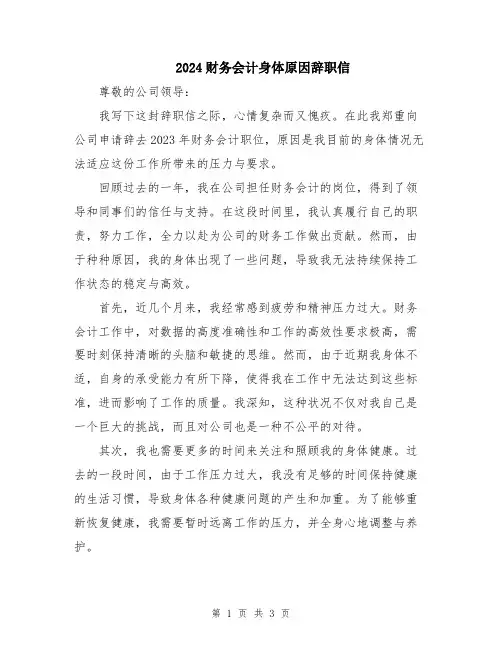 2024财务会计身体原因辞职信

尊敬的公司领导:

我写下这封辞职信之际，心情复杂而又愧疚。在此我郑重向公司申请辞去2023年财务会计职位，原因是我目前的身体情况无法适应这份工作所带来的压力与要求。

回顾过去的一年，我在公司担任财务会计的岗位，得到了领导和同事们的信任与支持。在这段时间里，我认真履行自己的职责，努力工作，全力以赴为公司的财务工作做出贡献。然而，由于种种原因，我的身体出现了一些问题，导致我无法持续保持工作状态的稳定与高效。

首先，近几个月来，我经常感到疲劳和精神压力过大。财务会计工作中，对数据的高度准确性和工作的高效性要求极高，需要时刻保持清晰的头脑和敏捷的思维。然而，由于近期我身体不适，自身的承受能力有所下降，使得我在工作中无法达到这些标准，进而影响了工作的质量。我深知，这种状况不仅对我自己是一个巨大的挑战，而且对公司也是一种不公平的对待。

其次，我也需要更多的时间来关注和照顾我的身体健康。过去的一段时间，由于工作压力过大，我没有足够的时间保持健康的生活习惯，导致身体各种健康问题的产生和加重。为了能够重新恢复健康，我需要暂时远离工作的压力，并全身心地调整与养护。

第 1 页 共 3 页